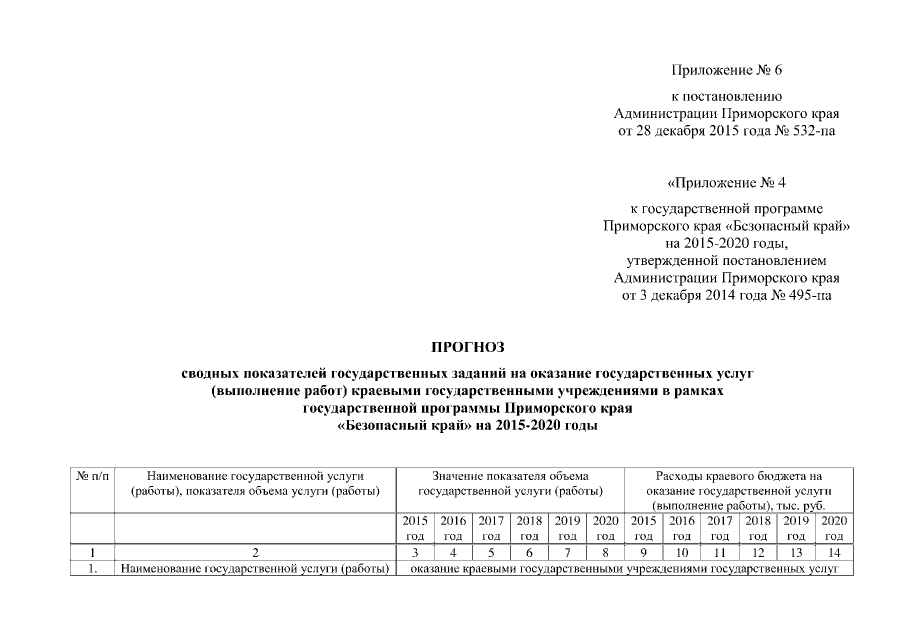 Приложение № 6

к постановлению Администрации Приморского края от 28 декабря 2015 года № 532-па

«Приложение № 4

к государственной программе Приморского края «Безопасный край» на 2015-2020 годы, утвержденной постановлением Администрации Приморского края от 3 декабря 2014 года № 495-па

ПРОГНОЗ

сводных показателей государственных заданий на оказание государственных услуг (выполнение работ) краевыми государственными учреждениями в рамках государственной программы Приморского края «Безопасный край» на 2015-2020 годы

| № п/п | Наименование государственной услуги (работы), показателя объема услуги (работы) | Значение показателя объема государственной услуги (работы) | | | | | | Расходы краевого бюджета на оказание государственной услуги (выполнение работы), тыс. руб. | | | | | |
|---|---|---|---|---|---|---|---|---|---|---|---|---|---|
| | | 2015 год | 2016 год | 2017 год | 2018 год | 2019 год | 2020 год | 2015 год | 2016 год | 2017 год | 2018 год | 2019 год | 2020 год |
| 1 | 2 | 3 | 4 | 5 | 6 | 7 | 8 | 9 | 10 | 11 | 12 | 13 | 14 |
| 1. | Наименование государственной услуги (работы) | оказание краевыми государственными учреждениями государственных услуг | | | | | | | | | | | |